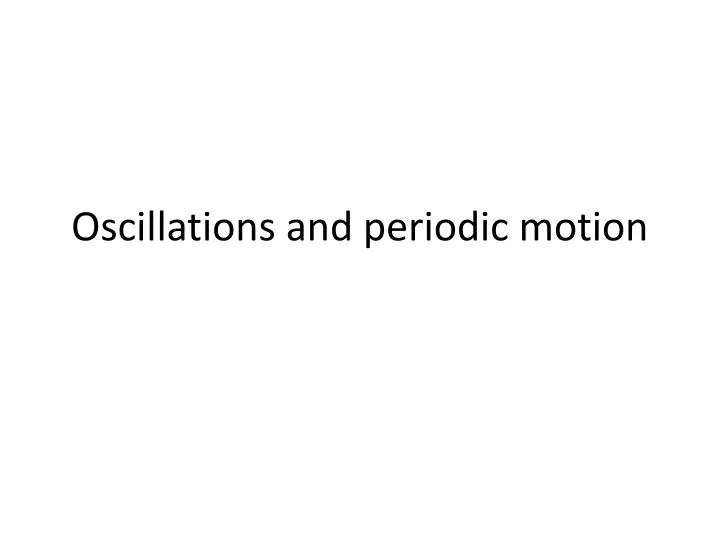 Oscillations and periodic motion